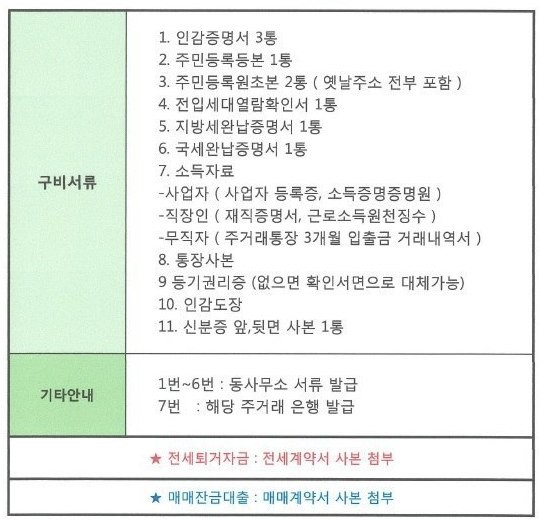 | 구비서류 | 1. 인감증명서 3통<br>2. 주민등록등본 1통<br>3. 주민등록원초본 2통 ( 옛날주소 전부 포함 )<br>4. 전입세대열람확인서 1통<br>5. 지방세완납증명서 1통<br>6. 국세완납증명서 1통<br>7. 소득자료<br>-사업자 ( 사업자 등록증, 소득증명증명원 )<br>-직장인 ( 재직증명서, 근로소득원천징수 )<br>-무직자 ( 주거래통장 3개월 입출금 거래내역서 )<br>8. 통장사본<br>9 등기권리증 (없으면 확인서면으로 대체가능)<br>10. 인감도장<br>11. 신분증 앞,뒷면 사본 1통 |
|---|---|
| 기타안내 | 1번~6번 : 동사무소 서류 발급<br>7번 : 해당 주거래 은행 발급 |

★ 전세퇴거자금 : 전세계약서 사본 첨부

★ 매매잔금대출 : 매매계약서 사본 첨부